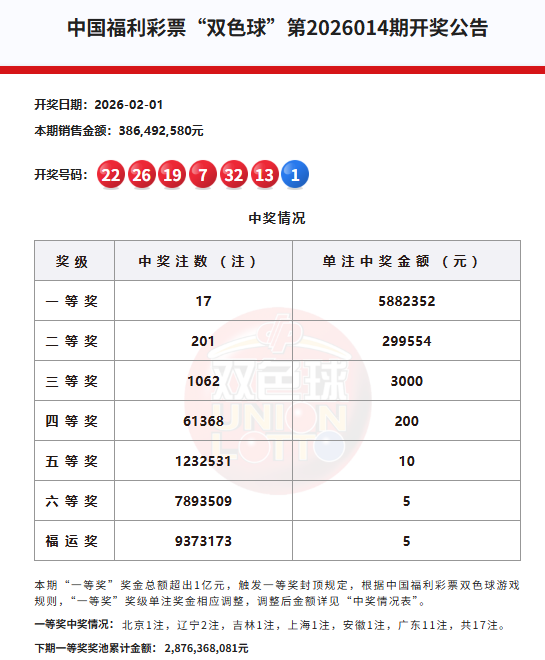 中国福利彩票“双色球”第2026014期开奖公告

开奖日期：2026-02-01

本期销售金额：386,492,580元

开奖号码：22 26 19 7 32 13 1

中奖情况

| 奖级 | 中奖注数（注） | 单注中奖金额（元） |
|---|---|---|
| 一等奖 | 17 | 5882352 |
| 二等奖 | 201 | 299554 |
| 三等奖 | 1062 | 3000 |
| 四等奖 | 61368 | 200 |
| 五等奖 | 1232531 | 10 |
| 六等奖 | 7893509 | 5 |
| 福运奖 | 9373173 | 5 |

双色球 UNION LOTTO

本期“一等奖”奖金总额超出1亿元，触发一等奖封顶规定，根据中国福利彩票双色球游戏规则，“一等奖”奖级单注奖金相应调整，调整后金额详见“中奖情况表”。

一等奖中奖情况：北京1注，辽宁2注，吉林1注，上海1注，安徽1注，广东11注，共17注。

下期一等奖奖池累计金额：2,876,368,081元